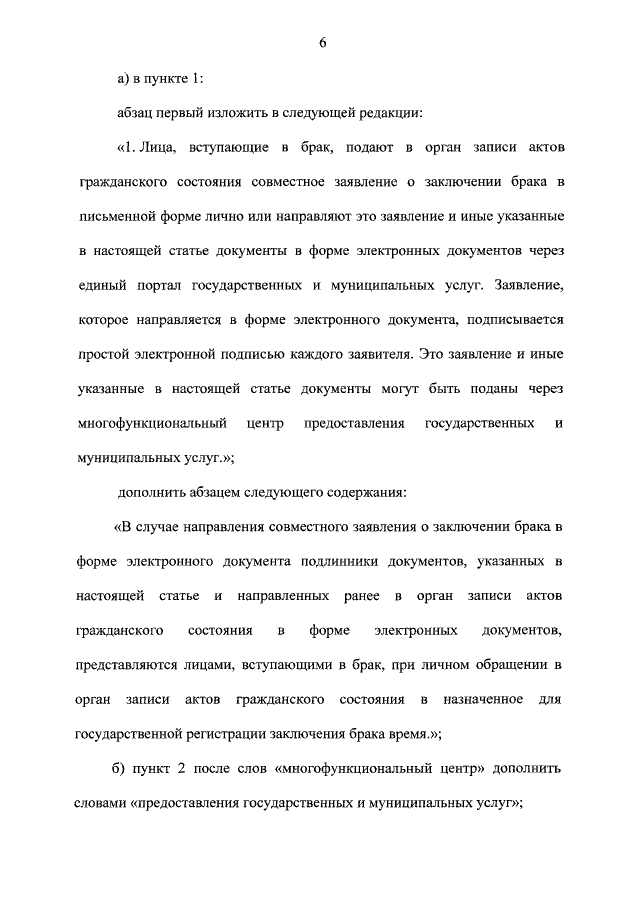 6

а) в пункте 1:

абзац первый изложить в следующей редакции:

«1. Лица, вступающие в брак, подают в орган записи актов гражданского состояния совместное заявление о заключении брака в письменной форме лично или направляют это заявление и иные указанные в настоящей статье документы в форме электронных документов через единый портал государственных и муниципальных услуг. Заявление, которое направляется в форме электронного документа, подписывается простой электронной подписью каждого заявителя. Это заявление и иные указанные в настоящей статье документы могут быть поданы через многофункциональный центр предоставления государственных и муниципальных услуг.»;

дополнить абзацем следующего содержания:

«В случае направления совместного заявления о заключении брака в форме электронного документа подлинники документов, указанных в настоящей статье и направленных ранее в орган записи актов гражданского состояния в форме электронных документов, представляются лицами, вступающими в брак, при личном обращении в орган записи актов гражданского состояния в назначенное для государственной регистрации заключения брака время.»;

б) пункт 2 после слов «многофункциональный центр» дополнить словами «предоставления государственных и муниципальных услуг»;